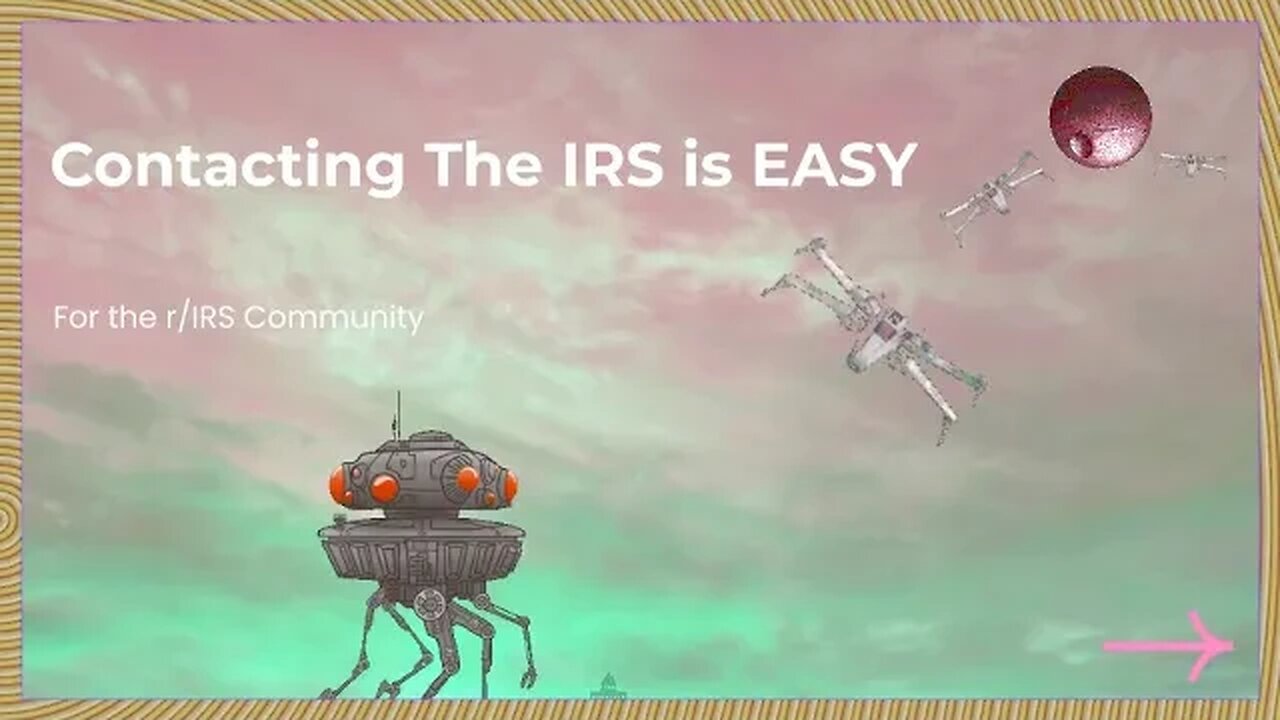 Contacting The IRS is EASY

For the r/IRS Community